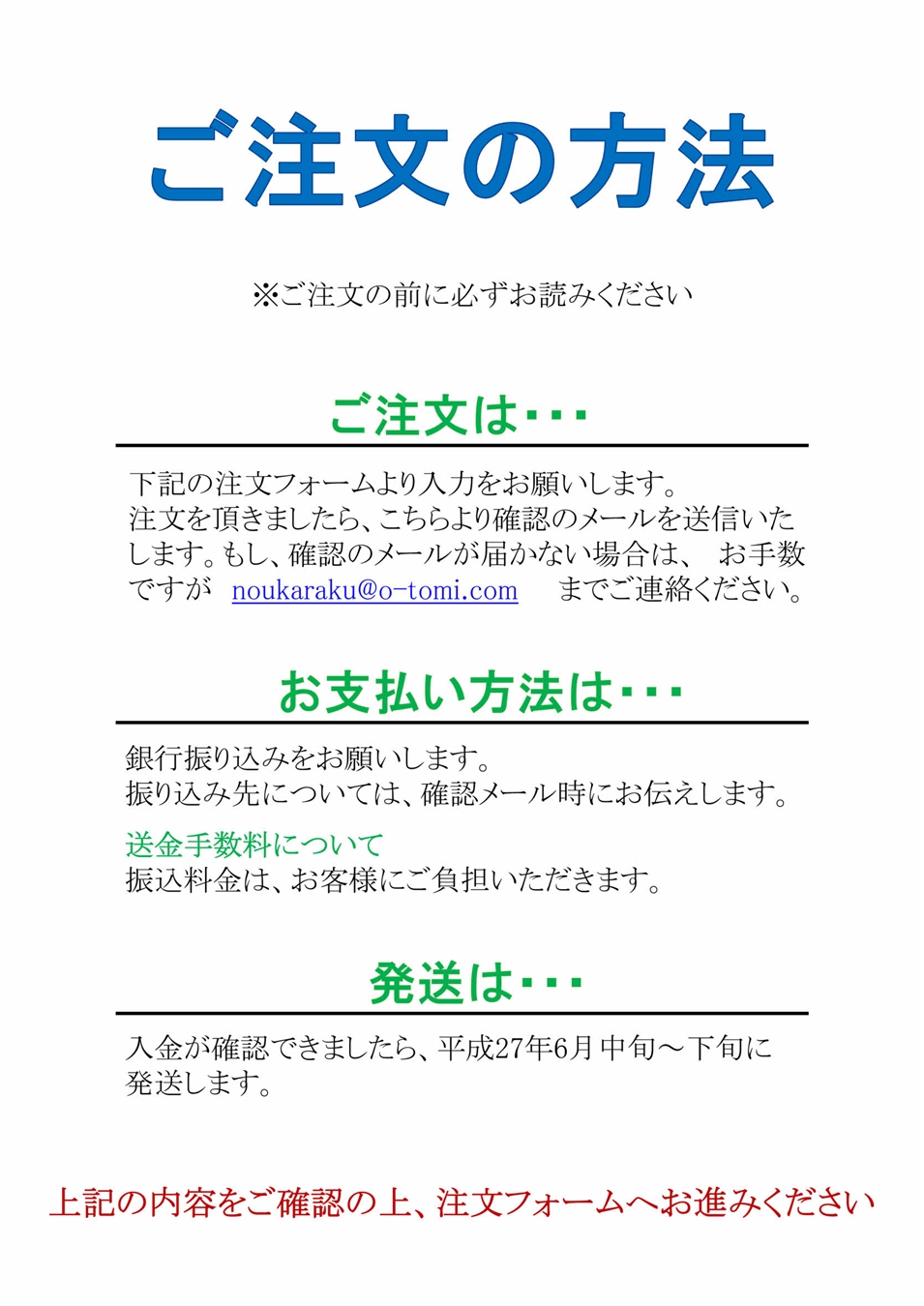 ご注文の方法

※ご注文の前に必ずお読みください

ご注文は・・・

下記の注文フォームより入力をお願いします。
注文を頂きましたら、こちらより確認のメールを送信いたします。もし、確認のメールが届かない場合は、 お手数ですが noukaraku@o-tomi.com までご連絡ください。

お支払い方法は・・・

銀行振り込みをお願いします。
振り込み先については、確認メール時にお伝えします。

送金手数料について
振込料金は、お客様にご負担いただきます。

発送は・・・

入金が確認できましたら、平成27年6月中旬～下旬に発送します。

上記の内容をご確認の上、注文フォームへお進みください